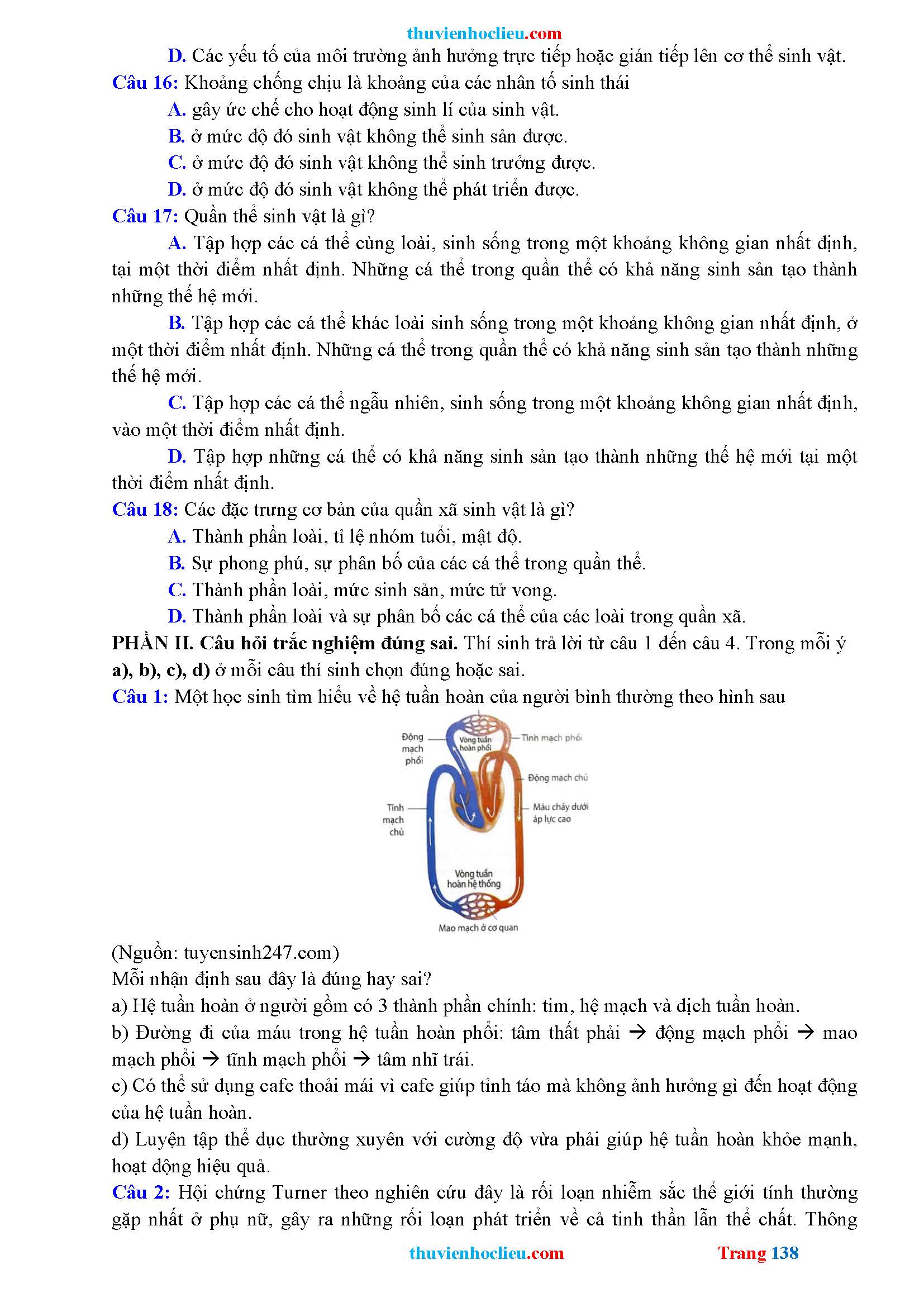 thuvienhoclieu.com

D. Các yếu tố của môi trường ảnh hưởng trực tiếp hoặc gián tiếp lên cơ thể sinh vật.

Câu 16: Khoảng chống chịu là khoảng của các nhân tố sinh thái

A. gây ức chế cho hoạt động sinh lí của sinh vật.

B. ở mức độ đó sinh vật không thể sinh sản được.

C. ở mức độ đó sinh vật không thể sinh trưởng được.

D. ở mức độ đó sinh vật không thể phát triển được.

Câu 17: Quần thể sinh vật là gì?

A. Tập hợp các cá thể cùng loài, sinh sống trong một khoảng không gian nhất định, tại một thời điểm nhất định. Những cá thể trong quần thể có khả năng sinh sản tạo thành những thế hệ mới.

B. Tập hợp các cá thể khác loài sinh sống trong một khoảng không gian nhất định, ở một thời điểm nhất định. Những cá thể trong quần thể có khả năng sinh sản tạo thành những thế hệ mới.

C. Tập hợp các cá thể ngẫu nhiên, sinh sống trong một khoảng không gian nhất định, vào một thời điểm nhất định.

D. Tập hợp những cá thể có khả năng sinh sản tạo thành những thế hệ mới tại một thời điểm nhất định.

Câu 18: Các đặc trưng cơ bản của quần xã sinh vật là gì?

A. Thành phần loài, tỉ lệ nhóm tuổi, mật độ.

B. Sự phong phú, sự phân bố của các cá thể trong quần thể.

C. Thành phần loài, mức sinh sản, mức tử vong.

D. Thành phần loài và sự phân bố các cá thể của các loài trong quần xã.

PHẦN II. Câu hỏi trắc nghiệm đúng sai. Thí sinh trả lời từ câu 1 đến câu 4. Trong mỗi ý a), b), c), d) ở mỗi câu thí sinh chọn đúng hoặc sai.

Câu 1: Một học sinh tìm hiểu về hệ tuần hoàn của người bình thường theo hình sau

Động mạch phổi
Vòng tuần hoàn phổi
Tĩnh mạch phổi
Động mạch chủ
Tĩnh mạch chủ
Máu chảy dưới áp lực cao
Vòng tuần hoàn hệ thống
Mao mạch ở cơ quan

(Nguồn: tuyensinh247.com)

Mỗi nhận định sau đây là đúng hay sai?

a) Hệ tuần hoàn ở người gồm có 3 thành phần chính: tim, hệ mạch và dịch tuần hoàn.

b) Đường đi của máu trong hệ tuần hoàn phổi: tâm thất phải → động mạch phổi → mao mạch phổi → tĩnh mạch phổi → tâm nhĩ trái.

c) Có thể sử dụng cafe thoải mái vì cafe giúp tỉnh táo mà không ảnh hưởng gì đến hoạt động của hệ tuần hoàn.

d) Luyện tập thể dục thường xuyên với cường độ vừa phải giúp hệ tuần hoàn khỏe mạnh, hoạt động hiệu quả.

Câu 2: Hội chứng Turner theo nghiên cứu đây là rối loạn nhiễm sắc thể giới tính thường gặp nhất ở phụ nữ, gây ra những rối loạn phát triển về cả tinh thần lẫn thể chất. Thông

thuvienhoclieu.com Trang 138